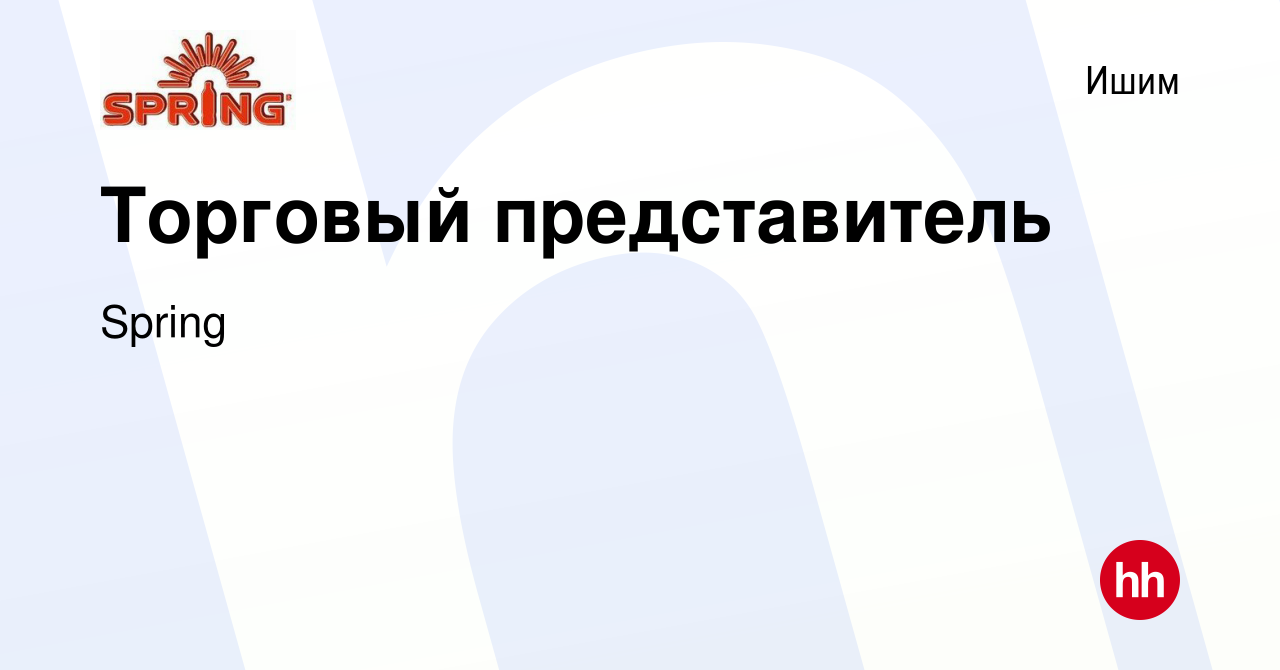 SPRING

Ишим

Торговый представитель

Spring

hh